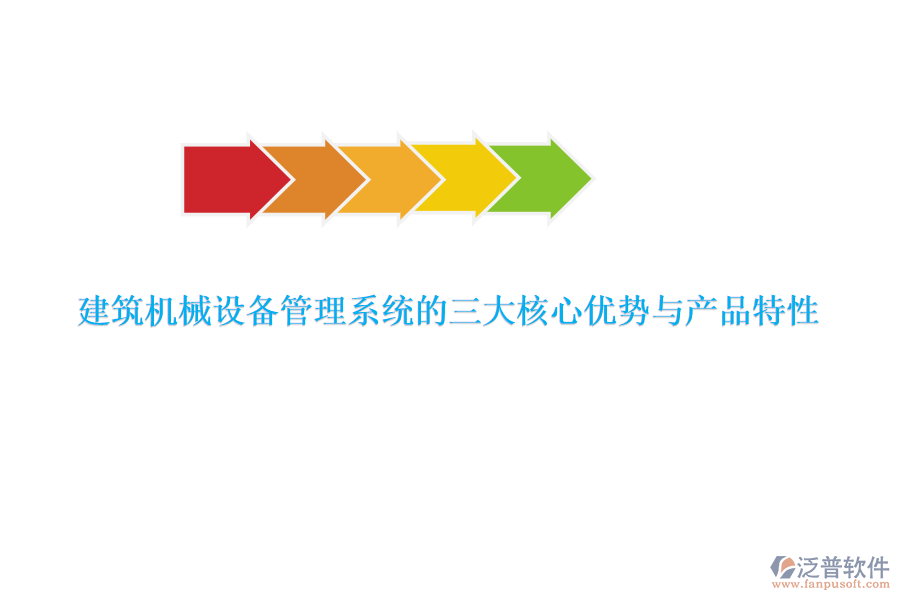 建筑机械设备管理系统的三大核心优势与产品特性

泛普软件
www.fanpusoft.com